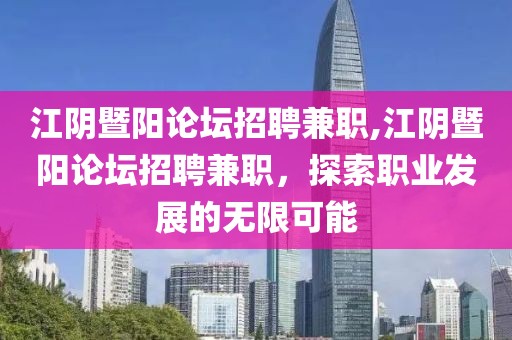 江阴暨阳论坛招聘兼职,江阴暨阳论坛招聘兼职，探索职业发展的无限可能